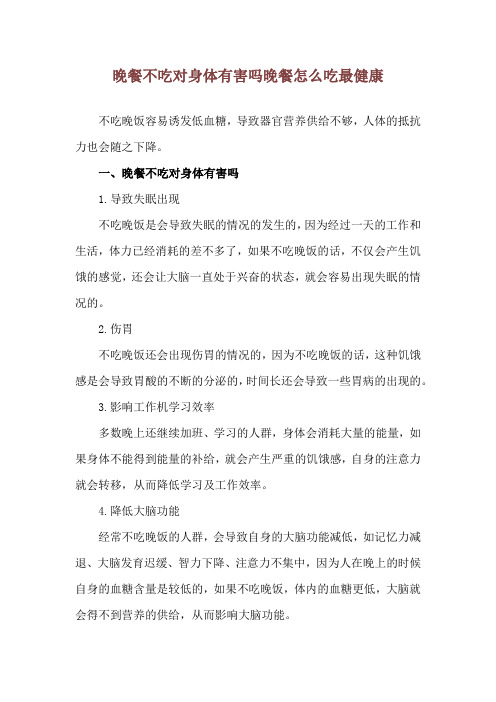 晚餐不吃对身体有害吗晚餐怎么吃最健康

不吃晚饭容易诱发低血糖，导致器官营养供给不够，人体的抵抗力也会随之下降。

一、晚餐不吃对身体有害吗

1.导致失眠出现

不吃晚饭是会导致失眠的情况的发生的，因为经过一天的工作和生活，体力已经消耗的差不多了，如果不吃晚饭的话，不仅会产生饥饿的感觉，还会让大脑一直处于兴奋的状态，就会容易出现失眠的情况的。

2.伤胃

不吃晚饭还会出现伤胃的情况的，因为不吃晚饭的话，这种饥饿感是会导致胃酸的不断的分泌的，时间长还会导致一些胃病的出现的。

3.影响工作机学习效率

多数晚上还继续加班、学习的人群，身体会消耗大量的能量，如果身体不能得到能量的补给，就会产生严重的饥饿感，自身的注意力就会转移，从而降低学习及工作效率。

4.降低大脑功能

经常不吃晚饭的人群，会导致自身的大脑功能减低，如记忆力减退、大脑发育迟缓、智力下降、注意力不集中，因为人在晚上的时候自身的血糖含量是较低的，如果不吃晚饭，体内的血糖更低，大脑就会得不到营养的供给，从而影响大脑功能。